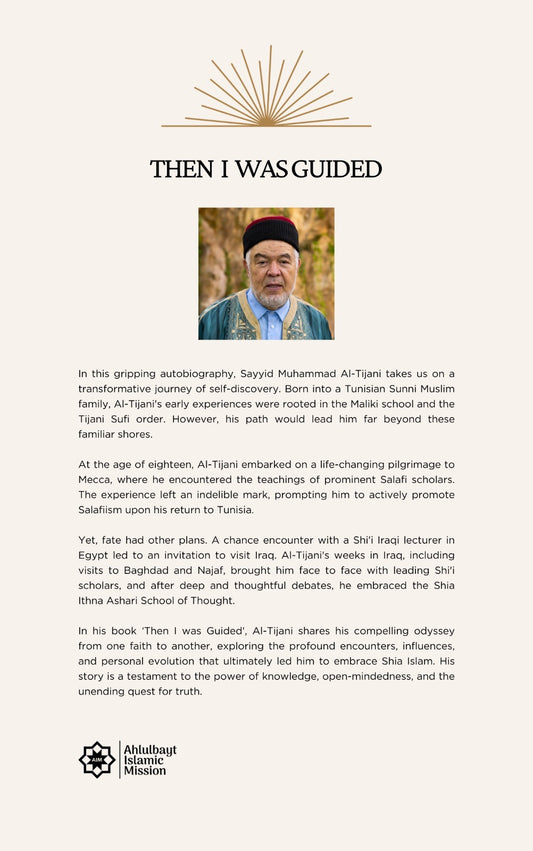 THEN I WAS GUIDED

In this gripping autobiography, Sayyid Muhammad Al-Tijani takes us on a transformative journey of self-discovery. Born into a Tunisian Sunni Muslim family, Al-Tijani's early experiences were rooted in the Maliki school and the Tijani Sufi order. However, his path would lead him far beyond these familiar shores.

At the age of eighteen, Al-Tijani embarked on a life-changing pilgrimage to Mecca, where he encountered the teachings of prominent Salafi scholars. The experience left an indelible mark, prompting him to actively promote Salafiism upon his return to Tunisia.

Yet, fate had other plans. A chance encounter with a Shi'i Iraqi lecturer in Egypt led to an invitation to visit Iraq. Al-Tijani's weeks in Iraq, including visits to Baghdad and Najaf, brought him face to face with leading Shi'i scholars, and after deep and thoughtful debates, he embraced the Shia Ithna Ashari School of Thought.

In his book 'Then I was Guided', Al-Tijani shares his compelling odyssey from one faith to another, exploring the profound encounters, influences, and personal evolution that ultimately led him to embrace Shia Islam. His story is a testament to the power of knowledge, open-mindedness, and the unending quest for truth.

AIM
Ahlulbayt Islamic Mission